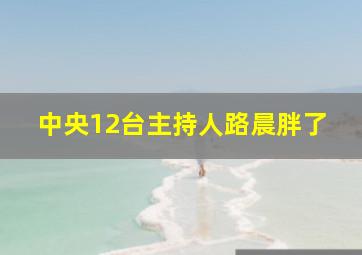 中央12台主持人路晨胖了